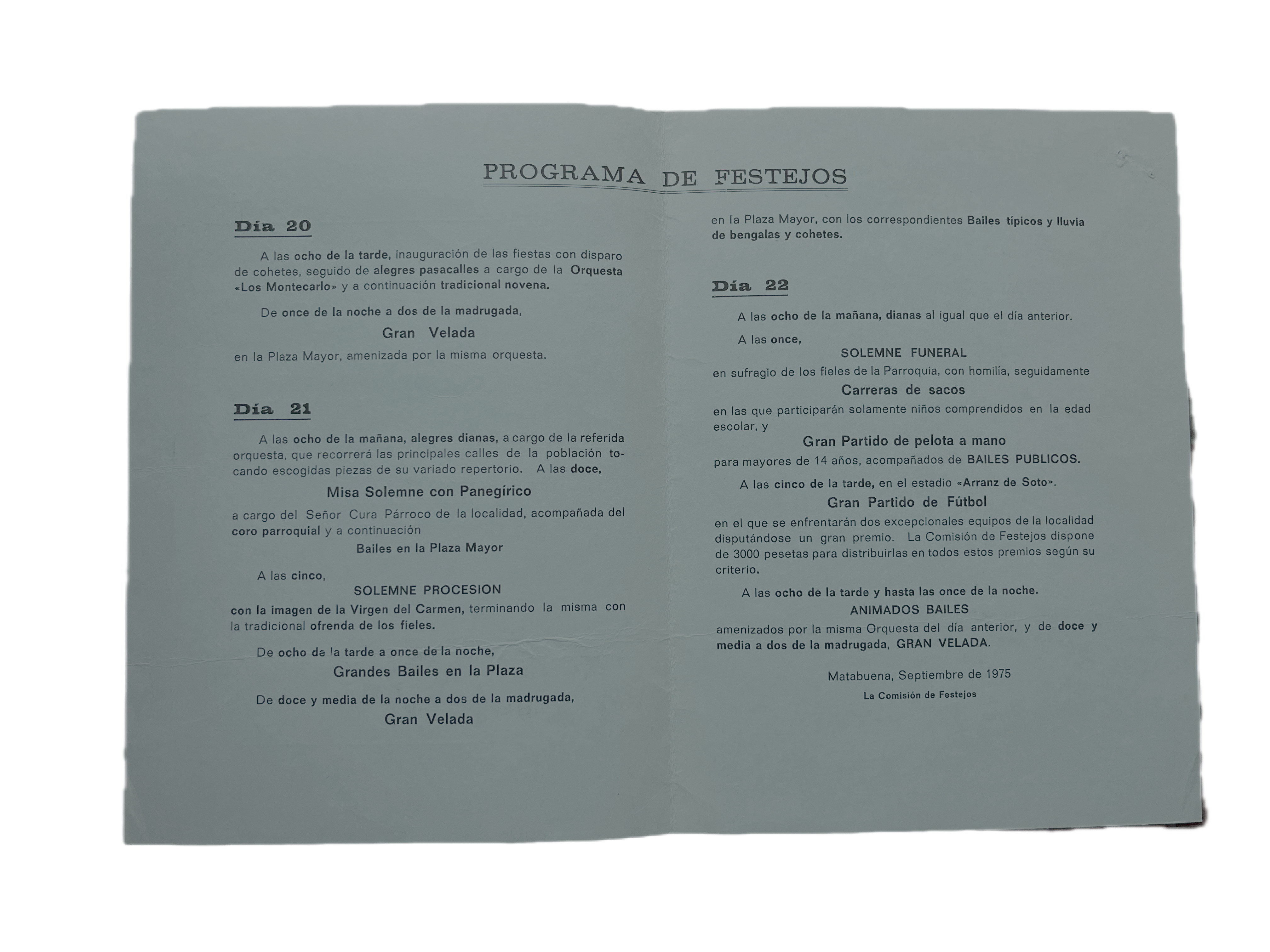 PROGRAMA DE FESTEJOS

Día 20

A las ocho de la tarde, inauguración de las fiestas con disparo de cohetes, seguido de alegres pasacalles a cargo de la Orquesta «Los Montecarlo» y a continuación tradicional novena.

De once de la noche a dos de la madrugada,

Gran Velada

en la Plaza Mayor, amenizada por la misma orquesta.

Día 21

A las ocho de la mañana, alegres dianas, a cargo de la referida orquesta, que recorrerá las principales calles de la población tocando escogidas piezas de su variado repertorio. A las doce,

Misa Solemne con Panegírico

a cargo del Señor Cura Párroco de la localidad, acompañada del coro parroquial y a continuación

Bailes en la Plaza Mayor

A las cinco,

SOLEMNE PROCESION

con la imagen de la Virgen del Carmen, terminando la misma con la tradicional ofrenda de los fieles.

De ocho de la tarde a once de la noche,

Grandes Bailes en la Plaza

De doce y media de la noche a dos de la madrugada,

Gran Velada

en la Plaza Mayor, con los correspondientes Bailes típicos y lluvia de bengalas y cohetes.

Día 22

A las ocho de la mañana, dianas al igual que el día anterior.

A las once,

SOLEMNE FUNERAL

en sufragio de los fieles de la Parroquia, con homilía, seguidamente

Carreras de sacos

en las que participarán solamente niños comprendidos en la edad escolar, y

Gran Partido de pelota a mano

para mayores de 14 años, acompañados de BAILES PUBLICOS.

A las cinco de la tarde, en el estadio «Arranz de Soto».

Gran Partido de Fútbol

en el que se enfrentarán dos excepcionales equipos de la localidad disputándose un gran premio. La Comisión de Festejos dispone de 3000 pesetas para distribuirlas en todos estos premios según su criterio.

A las ocho de la tarde y hasta las once de la noche.

ANIMADOS BAILES

amenizados por la misma Orquesta del día anterior, y de doce y media a dos de la madrugada, GRAN VELADA.

Matabuena, Septiembre de 1975

La Comisión de Festejos